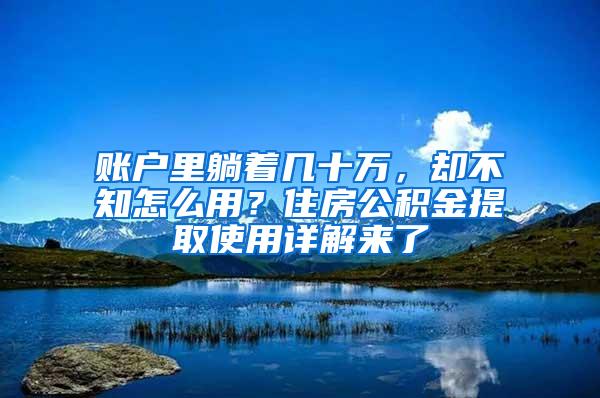 账户里躺着几十万，却不知怎么用？住房公积金提取使用详解来了